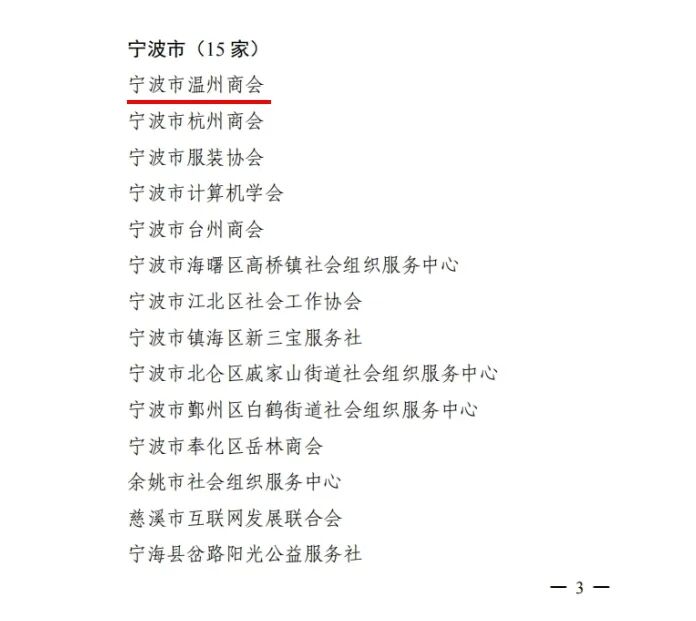 宁波市（15 家）

宁波市温州商会

宁波市杭州商会

宁波市服装协会

宁波市计算机学会

宁波市台州商会

宁波市海曙区高桥镇社会组织服务中心

宁波市江北区社会工作协会

宁波市镇海区新三宝服务社

宁波市北仑区戚家山街道社会组织服务中心

宁波市鄞州区白鹤街道社会组织服务中心

宁波市奉化区岳林商会

余姚市社会组织服务中心

慈溪市互联网发展联合会

宁海县岔路阳光公益服务社

— 3 —